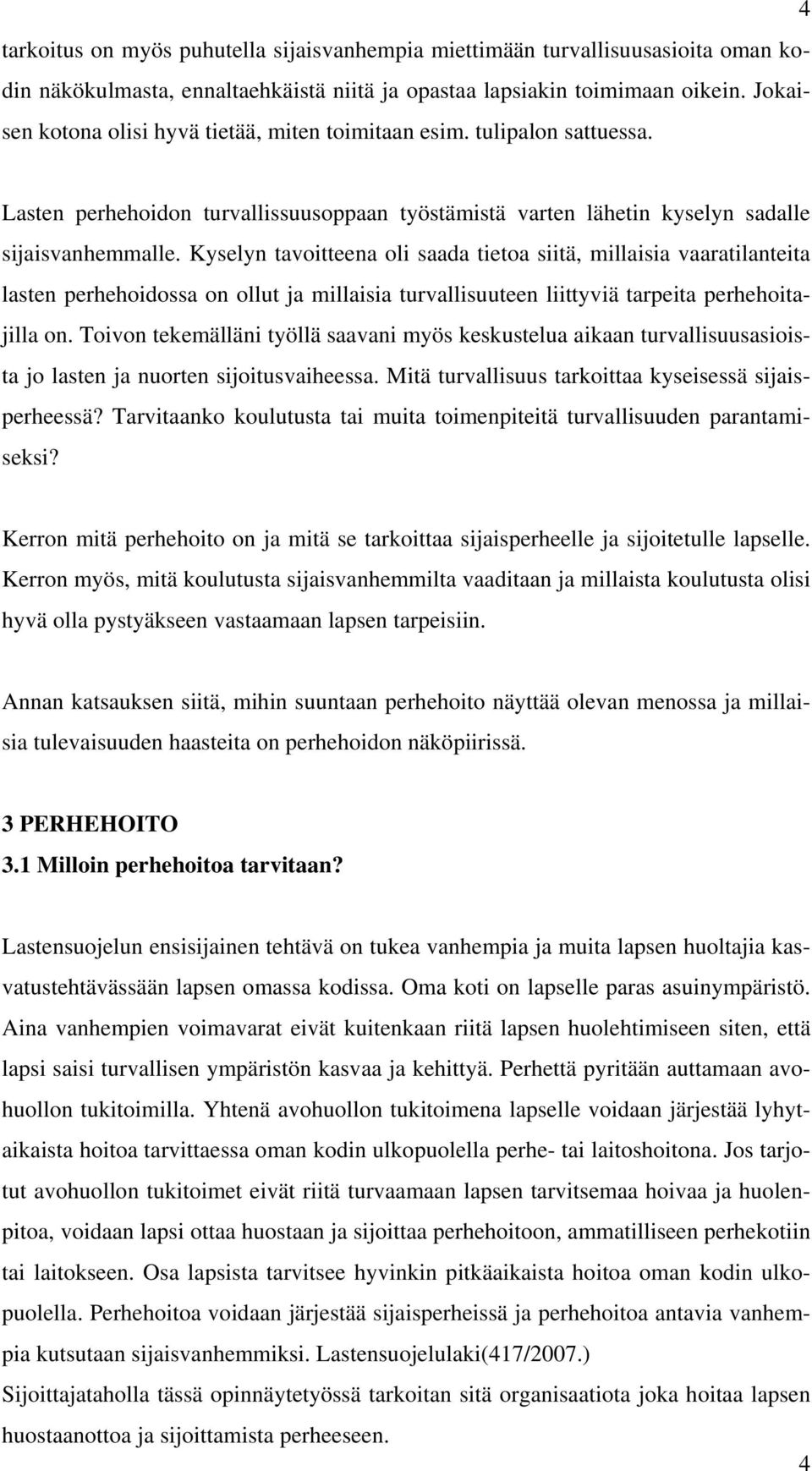 4

tarkoitus on myös puhutella sijaisvanhempia miettimään turvallisuusasioita oman kodin näkökulmasta, ennaltaehkäistä niitä ja opastaa lapsiakin toimimaan oikein. Jokaisen kotona olisi hyvä tietää, miten toimitaan esim. tulipalon sattuessa.

Lasten perhehoidon turvallissuusoppaan työstämistä varten lähetin kyselyn sadalle sijaisvanhemmalle. Kyselyn tavoitteena oli saada tietoa siitä, millaisia vaaratilanteita lasten perhehoidossa on ollut ja millaisia turvallisuuteen liittyviä tarpeita perhehoitajilla on. Toivon tekemälläni työllä saavani myös keskustelua aikaan turvallisuusasioista jo lasten ja nuorten sijoitusvaiheessa. Mitä turvallisuus tarkoittaa kyseisessä sijaisperheessä? Tarvitaanko koulutusta tai muita toimenpiteitä turvallisuuden parantamiseksi?

Kerron mitä perhehoito on ja mitä se tarkoittaa sijaisperheelle ja sijoitetulle lapselle. Kerron myös, mitä koulutusta sijaisvanhemmilta vaaditaan ja millaista koulutusta olisi hyvä olla pystyäkseen vastaamaan lapsen tarpeisiin.

Annan katsauksen siitä, mihin suuntaan perhehoito näyttää olevan menossa ja millaisia tulevaisuuden haasteita on perhehoidon näköpiirissä.

3 PERHEHOITO
3.1 Milloin perhehoitoa tarvitaan?

Lastensuojelun ensisijainen tehtävä on tukea vanhempia ja muita lapsen huoltajia kasvatustehtävässään lapsen omassa kodissa. Oma koti on lapselle paras asuinympäristö. Aina vanhempien voimavarat eivät kuitenkaan riitä lapsen huolehtimiseen siten, että lapsi saisi turvallisen ympäristön kasvaa ja kehittyä. Perhettä pyritään auttamaan avohuollon tukitoimilla. Yhtenä avohuollon tukitoimena lapselle voidaan järjestää lyhytaikaista hoitoa tarvittaessa oman kodin ulkopuolella perhe- tai laitoshoitona. Jos tarjotut avohuollon tukitoimet eivät riitä turvaamaan lapsen tarvitsemaa hoivaa ja huolenpitoa, voidaan lapsi ottaa huostaan ja sijoittaa perhehoitoon, ammatilliseen perhekotiin tai laitokseen. Osa lapsista tarvitsee hyvinkin pitkäaikaista hoitoa oman kodin ulkopuolella. Perhehoitoa voidaan järjestää sijaisperheissä ja perhehoitoa antavia vanhempia kutsutaan sijaisvanhemmiksi. Lastensuojelulaki(417/2007.)
Sijoittajataholla tässä opinnäytetyössä tarkoitan sitä organisaatiota joka hoitaa lapsen huostaanottoa ja sijoittamista perheeseen.

4